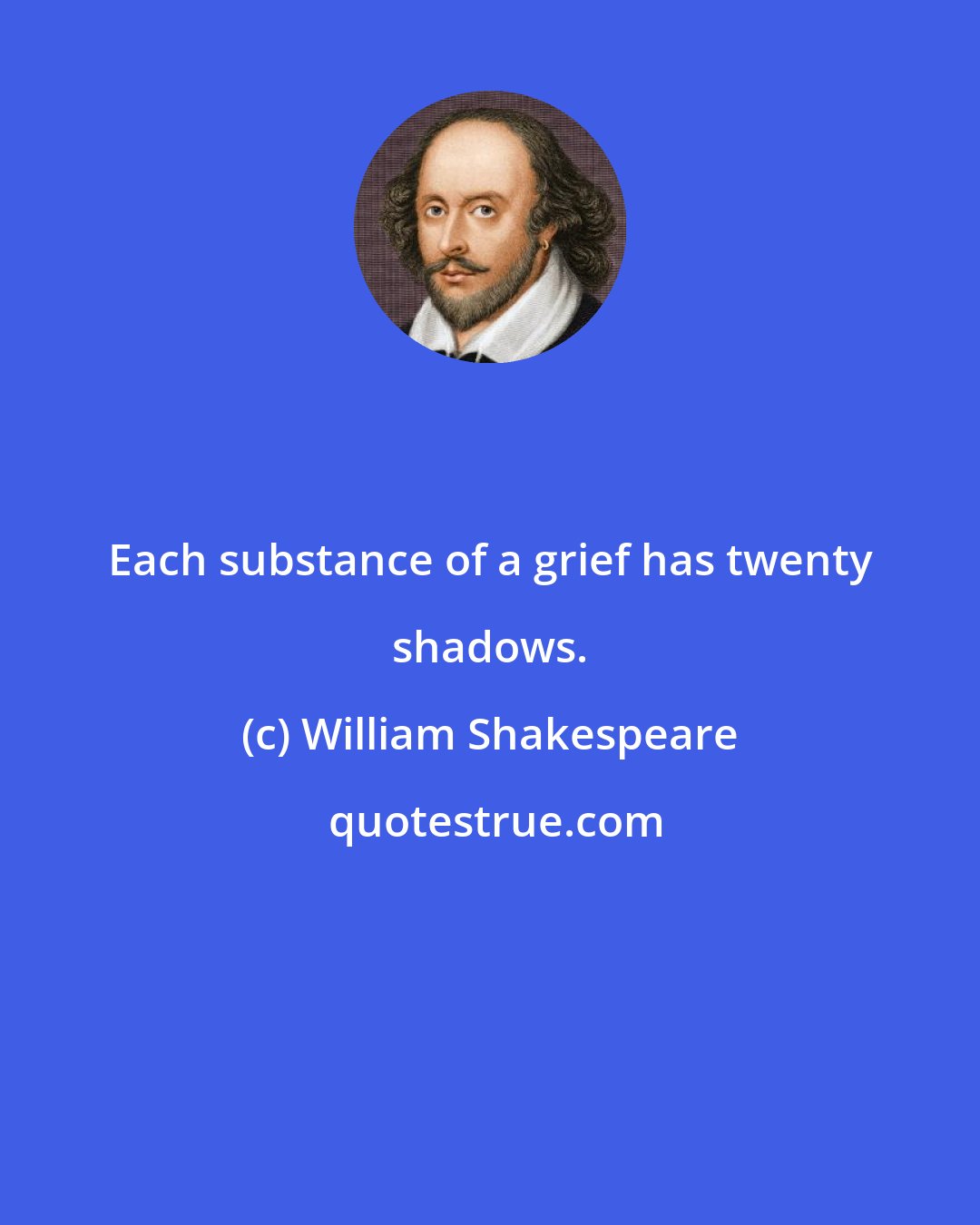 Each substance of a grief has twenty shadows.

(c) William Shakespeare

quotestrue.com